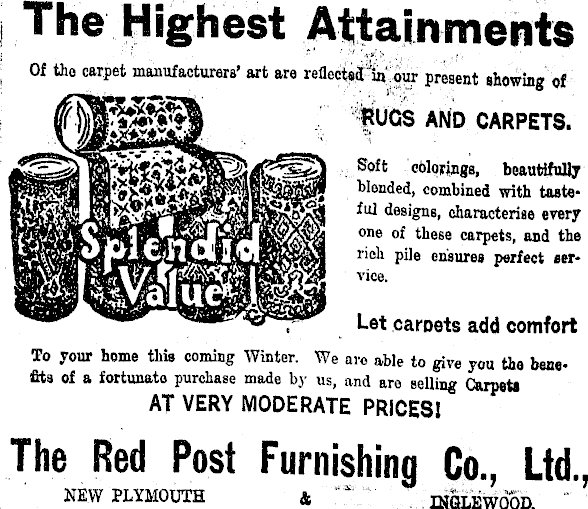 The Highest Attainments

Of the carpet manufacturers' art are reflected in our present showing of

RUGS AND CARPETS.

Splendid Value

Soft colorings, beautifully blended, combined with tasteful designs, characterise every one of these carpets, and the rich pile ensures perfect service.

Let carpets add comfort

To your home this coming Winter. We are able to give you the benefits of a fortunate purchase made by us, and are selling Carpets

AT VERY MODERATE PRICES!

The Red Post Furnishing Co., Ltd.,

NEW PLYMOUTH & INGLEWOOD.